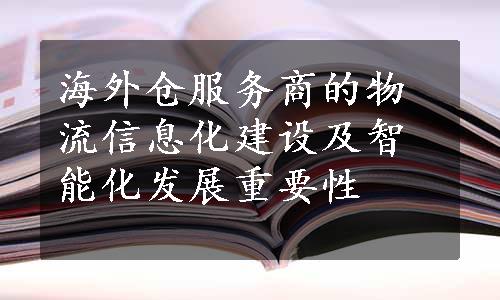 海外仓服务商的物流信息化建设及智能化发展重要性